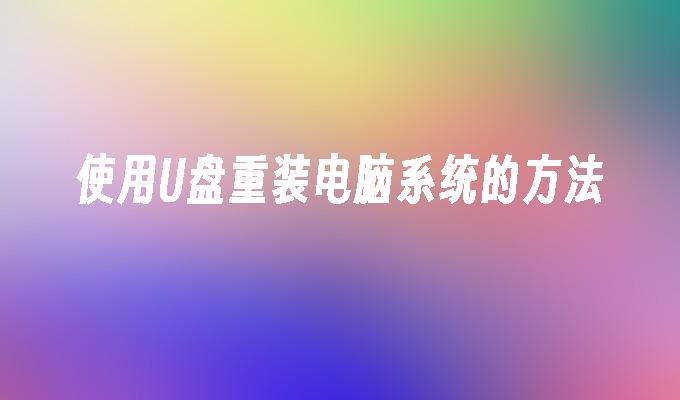 使用U盘重装电脑系统的方法